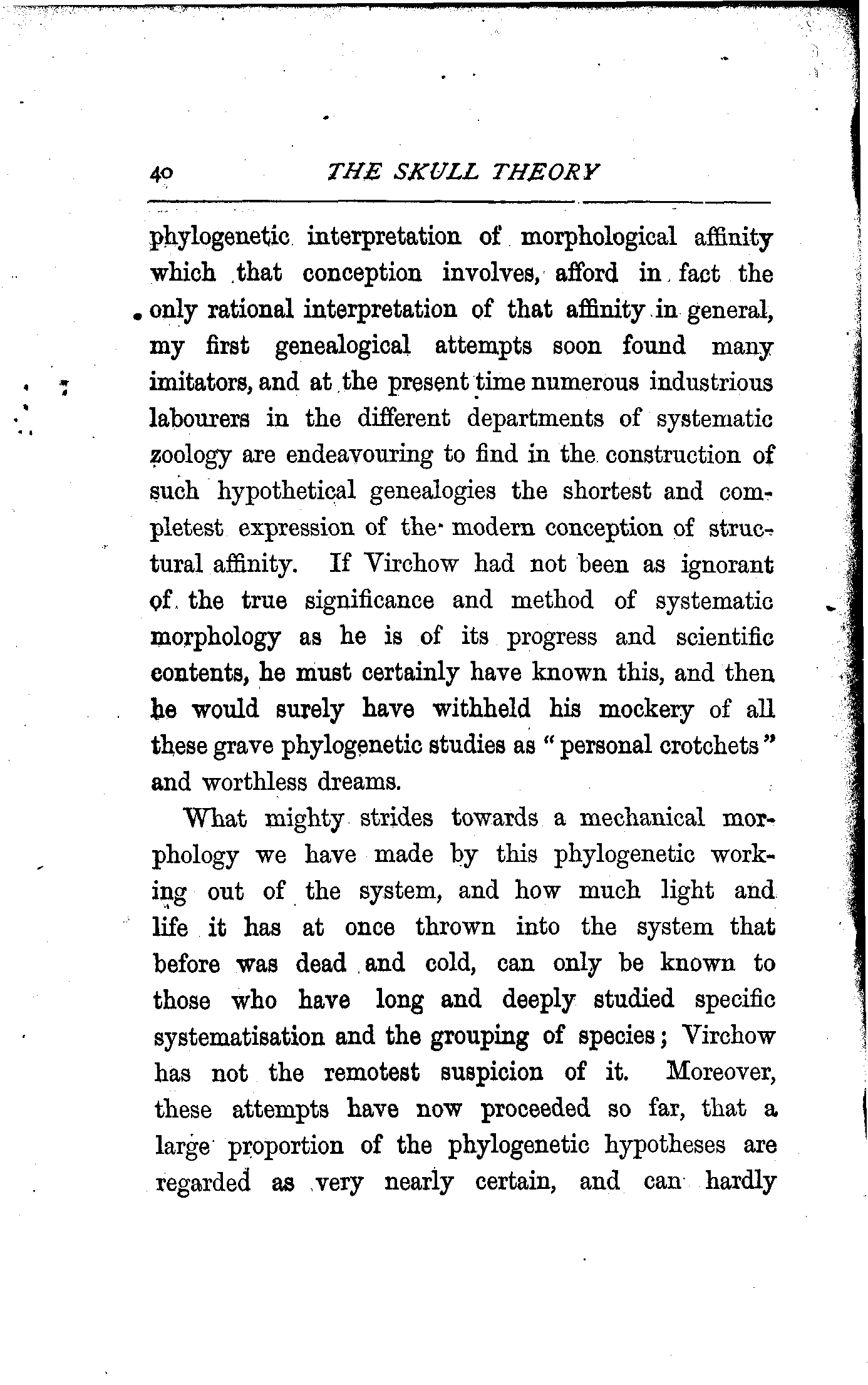 40 THE SKULL THEORY

phylogenetic interpretation of morphological affinity which that conception involves, afford in fact the only rational interpretation of that affinity in general, my first genealogical attempts soon found many imitators, and at the present time numerous industrious labourers in the different departments of systematic zoology are endeavouring to find in the construction of such hypothetical genealogies the shortest and completest expression of the modern conception of structural affinity. If Virchow had not been as ignorant of the true significance and method of systematic morphology as he is of its progress and scientific contents, he must certainly have known this, and then he would surely have withheld his mockery of all these grave phylogenetic studies as "personal crotchets" and worthless dreams.

What mighty strides towards a mechanical morphology we have made by this phylogenetic working out of the system, and how much light and life it has at once thrown into the system that before was dead and cold, can only be known to those who have long and deeply studied specific systematisation and the grouping of species; Virchow has not the remotest suspicion of it. Moreover, these attempts have now proceeded so far, that a large proportion of the phylogenetic hypotheses are regarded as very nearly certain, and can hardly